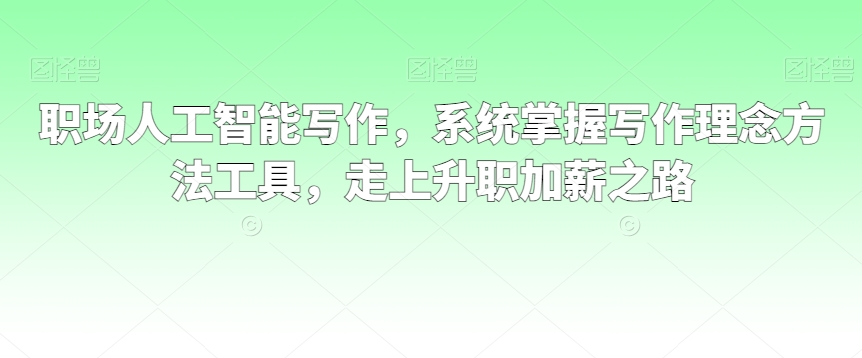 图怪兽 图怪兽 图怪兽

职场人工智能写作，系统掌握写作理念方法工具，走上升职加薪之路